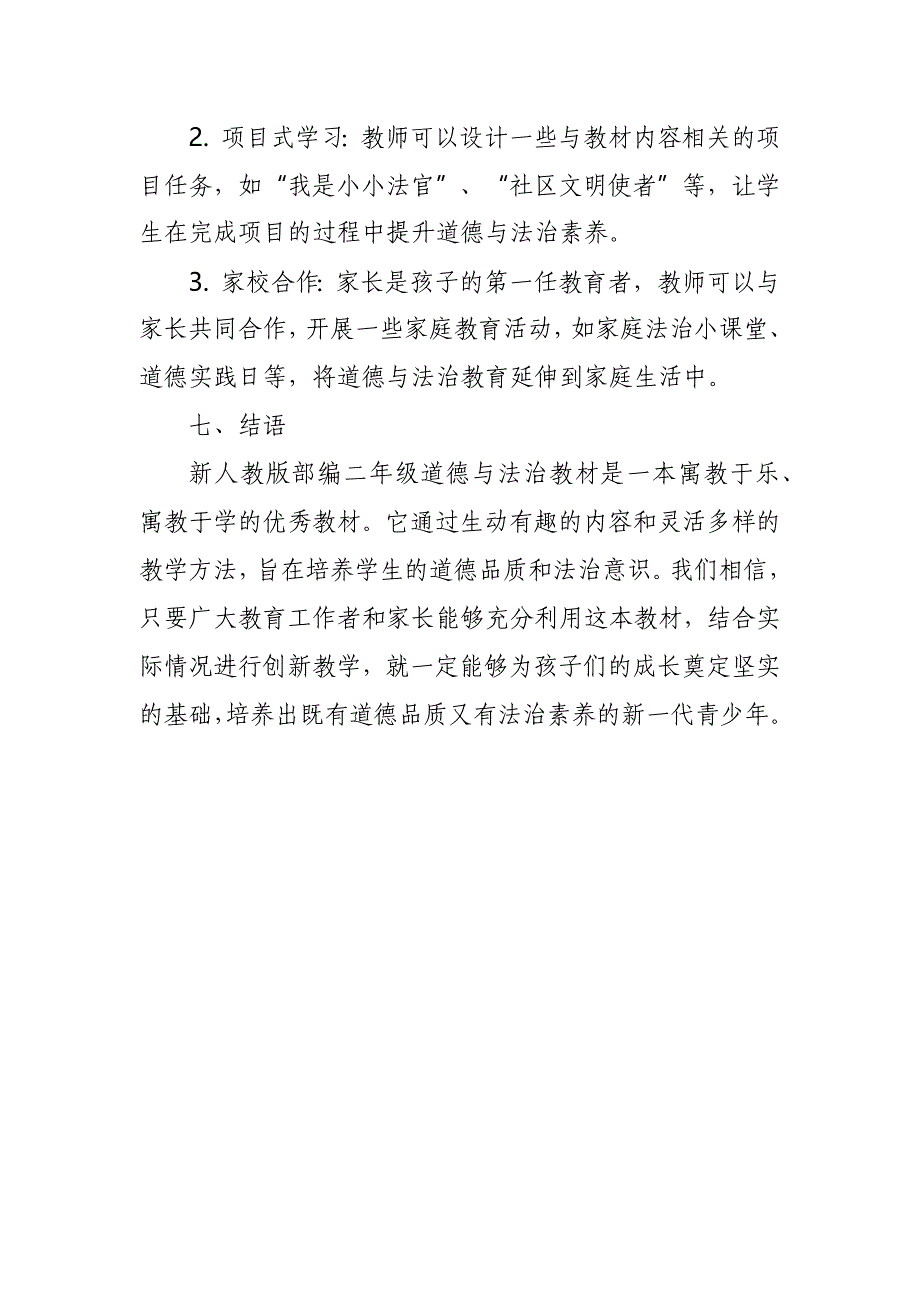 2. 项目式学习: 教师可以设计一些与教材内容相关的项目任务，如“我是小小法官”、“社区文明使者”等，让学生在完成项目的过程中提升道德与法治素养。

3. 家校合作: 家长是孩子的第一任教育者，教师可以与家长共同合作，开展一些家庭教育活动，如家庭法治小课堂、道德实践日等，将道德与法治教育延伸到家庭生活中。

七、结语

新人教版部编二年级道德与法治教材是一本寓教于乐、寓教于学的优秀教材。它通过生动有趣的内容和灵活多样的教学方法，旨在培养学生的道德品质和法治意识。我们相信，只要广大教育工作者和家长能够充分利用这本教材，结合实际情况进行创新教学，就一定能够为孩子们的成长奠定坚实的基础，培养出既有道德品质又有法治素养的新一代青少年。